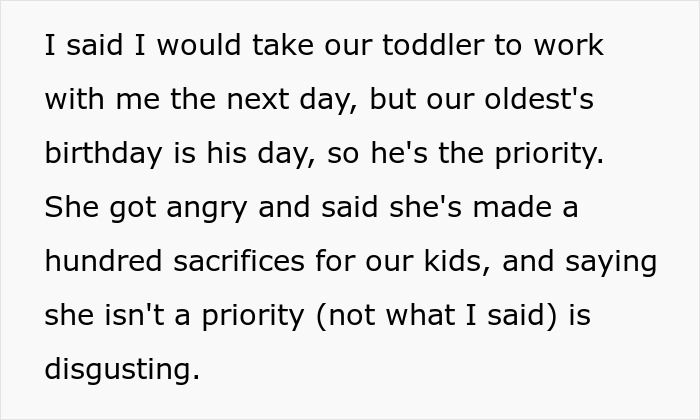 I said I would take our toddler to work with me the next day, but our oldest's birthday is his day, so he's the priority. She got angry and said she's made a hundred sacrifices for our kids, and saying she isn't a priority (not what I said) is disgusting.